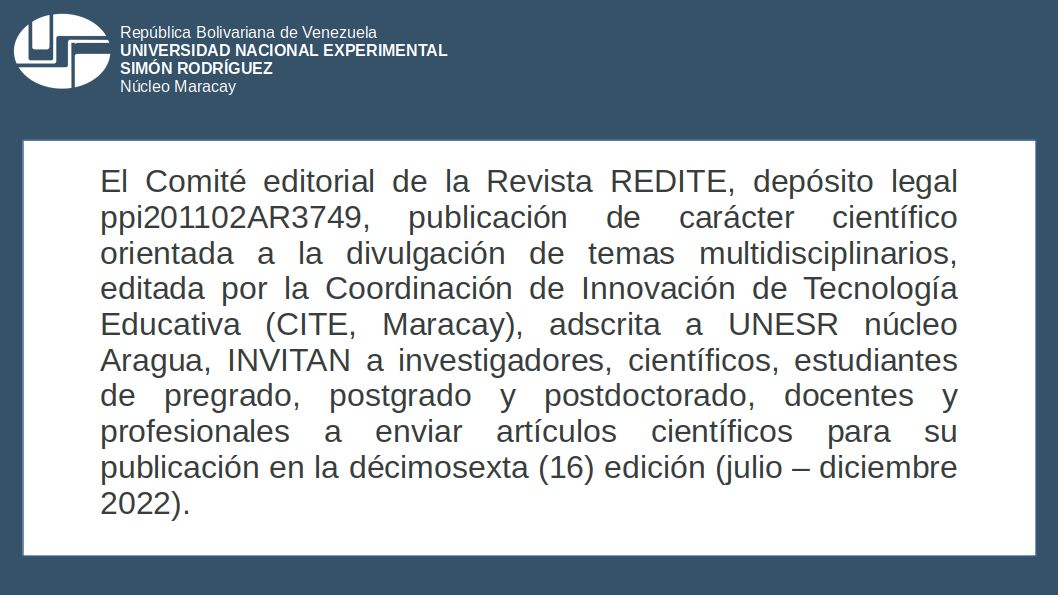 República Bolivariana de Venezuela
UNIVERSIDAD NACIONAL EXPERIMENTAL
SIMÓN RODRÍGUEZ
Núcleo Maracay

El Comité editorial de la Revista REDITE, depósito legal ppi201102AR3749, publicación de carácter científico orientada a la divulgación de temas multidisciplinarios, editada por la Coordinación de Innovación de Tecnología Educativa (CITE, Maracay), adscrita a UNESR núcleo Aragua, INVITAN a investigadores, científicos, estudiantes de pregrado, postgrado y postdoctorado, docentes y profesionales a enviar artículos científicos para su publicación en la décimosexta (16) edición (julio – diciembre 2022).